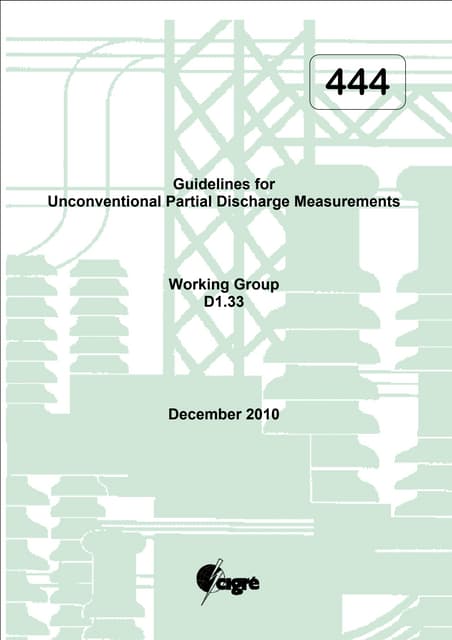 444

Guidelines for
Unconventional Partial Discharge Measurements

Working Group
D1.33

December 2010

cigré